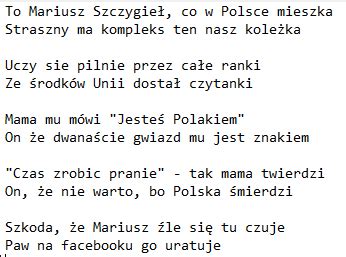 To Mariusz Szczygieł, co w Polsce mieszka
Straszny ma kompleks ten nasz koleżka

Uczy sie pilnie przez całe ranki
Ze środków Unii dostał czytanki

Mama mu mówi "Jesteś Polakiem"
On że dwanaście gwiazd mu jest znakiem

"Czas zrobic pranie" - tak mama twierdzi
On, że nie warto, bo Polska śmierdzi

Szkoda, że Mariusz źle się tu czuje
Paw na facebooku go uratuje